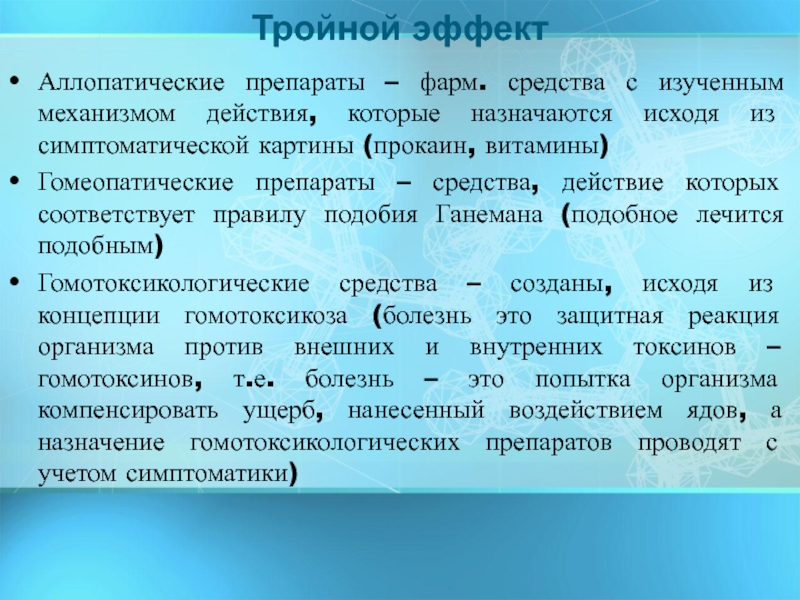 Тройной эффект

• Аллопатические препараты – фарм. средства с изученным механизмом действия, которые назначаются исходя из симптоматической картины (прокаин, витамины)

• Гомеопатические препараты – средства, действие которых соответствует правилу подобия Ганемана (подобное лечится подобным)

• Гомотоксикологические средства – созданы, исходя из концепции гомотоксикоза (болезнь это защитная реакция организма против внешних и внутренних токсинов – гомотоксинов, т.е. болезнь – это попытка организма компенсировать ущерб, нанесенный воздействием ядов, а назначение гомотоксикологических препаратов проводят с учетом симптоматики)